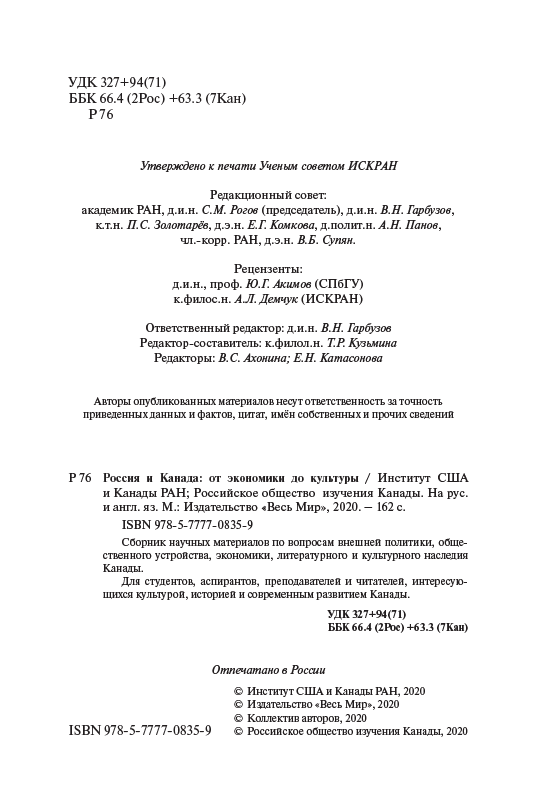 УДК 327+94(71)
ББК 66.4 (2Рос) +63.3 (7Кан)
Р 76

Утверждено к печати Ученым советом ИСКРАН

Редакционный совет:
академик РАН, д.и.н. С.М. Рогов (председатель), д.и.н. В.Н. Гарбузов, к.т.н. П.С. Золотарёв, д.э.н. Е.Г. Комкова, д.полит.н. А.Н. Панов, чл.-корр. РАН, д.э.н. В.Б. Супян.

Рецензенты:
д.и.н., проф. Ю.Г. Акимов (СПбГУ)
к.филос.н. А.Л. Демчук (ИСКРАН)

Ответственный редактор: д.и.н. В.Н. Гарбузов
Редактор-составитель: к.филол.н. Т.Р. Кузьмина
Редакторы: В.С. Ахонина; Е.Н. Катасонова

Авторы опубликованных материалов несут ответственность за точность приведенных данных и фактов, цитат, имён собственных и прочих сведений

Р 76 Россия и Канада: от экономики до культуры / Институт США и Канады РАН; Российское общество изучения Канады. На рус. и англ. яз. М.: Издательство «Весь Мир», 2020. – 162 с.
ISBN 978-5-7777-0835-9

Сборник научных материалов по вопросам внешней политики, общественного устройства, экономики, литературного и культурного наследия Канады.
Для студентов, аспирантов, преподавателей и читателей, интересующихся культурой, историей и современным развитием Канады.

УДК 327+94(71)
ББК 66.4 (2Рос) +63.3 (7Кан)

Отпечатано в России

© Институт США и Канады РАН, 2020
© Издательство «Весь Мир», 2020
© Коллектив авторов, 2020
ISBN 978-5-7777-0835-9 © Российское общество изучения Канады, 2020